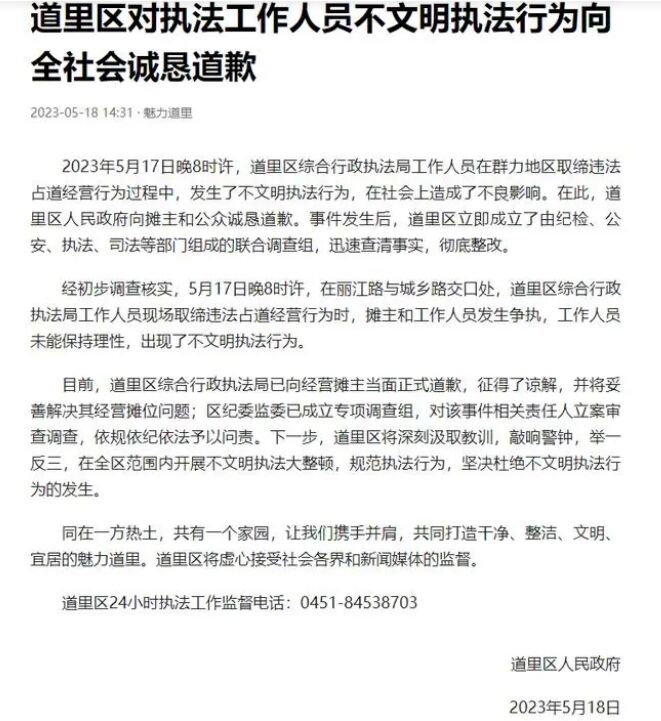 道里区对执法工作人员不文明执法行为向全社会诚恳道歉

2023-05-18 14:31 · 魅力道里

2023年5月17日晚8时许，道里区综合行政执法局工作人员在群力地区取缔违法占道经营行为过程中，发生了不文明执法行为，在社会上造成了不良影响。在此，道里区人民政府向摊主和公众诚恳道歉。事件发生后，道里区立即成立了由纪检、公安、执法、司法等部门组成的联合调查组，迅速查清事实，彻底整改。

经初步调查核实，5月17日晚8时许，在丽江路与城乡路交口处，道里区综合行政执法局工作人员现场取缔违法占道经营行为时，摊主和工作人员发生争执，工作人员未能保持理性，出现了不文明执法行为。

目前，道里区综合行政执法局已向经营摊主当面正式道歉，征得了谅解，并将妥善解决其经营摊位问题；区纪委监委已成立专项调查组，对该事件相关责任人立案审查调查，依规依纪依法予以问责。下一步，道里区将深刻汲取教训，敲响警钟，举一反三，在全区范围内开展不文明执法大整顿，规范执法行为，坚决杜绝不文明执法行为的发生。

同在一方热土，共有一个家园，让我们携手并肩，共同打造干净、整洁、文明、宜居的魅力道里。道里区将虚心接受社会各界和新闻媒体的监督。

道里区24小时执法工作监督电话：0451-84538703

道里区人民政府

2023年5月18日